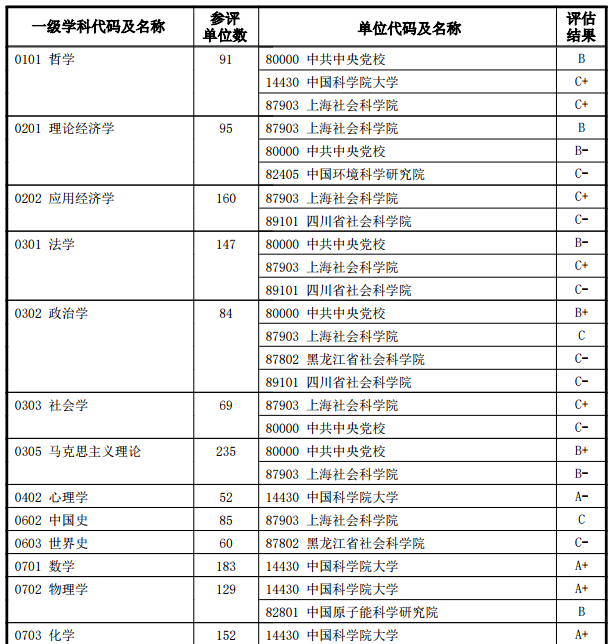 | 一级学科代码及名称 | 参评单位数 | 单位代码及名称 | 评估结果 |
|---|---|---|---|
| 0101 哲学 | 91 | 80000 中共中央党校 | B |
| | | 14430 中国科学院大学 | C+ |
| | | 87903 上海社会科学院 | C+ |
| 0201 理论经济学 | 95 | 87903 上海社会科学院 | B |
| | | 80000 中共中央党校 | B- |
| | | 82405 中国环境科学研究院 | C- |
| 0202 应用经济学 | 160 | 87903 上海社会科学院 | C+ |
| | | 89101 四川省社会科学院 | C- |
| 0301 法学 | 147 | 80000 中共中央党校 | B- |
| | | 87903 上海社会科学院 | C+ |
| | | 89101 四川省社会科学院 | C- |
| 0302 政治学 | 84 | 80000 中共中央党校 | B+ |
| | | 87903 上海社会科学院 | C |
| | | 87802 黑龙江省社会科学院 | C- |
| | | 89101 四川省社会科学院 | C- |
| 0303 社会学 | 69 | 87903 上海社会科学院 | C+ |
| | | 80000 中共中央党校 | C- |
| 0305 马克思主义理论 | 235 | 80000 中共中央党校 | B+ |
| | | 87903 上海社会科学院 | B- |
| 0402 心理学 | 52 | 14430 中国科学院大学 | A- |
| 0602 中国史 | 85 | 87903 上海社会科学院 | C |
| 0603 世界史 | 60 | 87802 黑龙江省社会科学院 | C- |
| 0701 数学 | 183 | 14430 中国科学院大学 | A+ |
| 0702 物理学 | 129 | 14430 中国科学院大学 | A+ |
| | | 82801 中国原子能科学研究院 | B |
| 0703 化学 | 152 | 14430 中国科学院大学 | A+ |